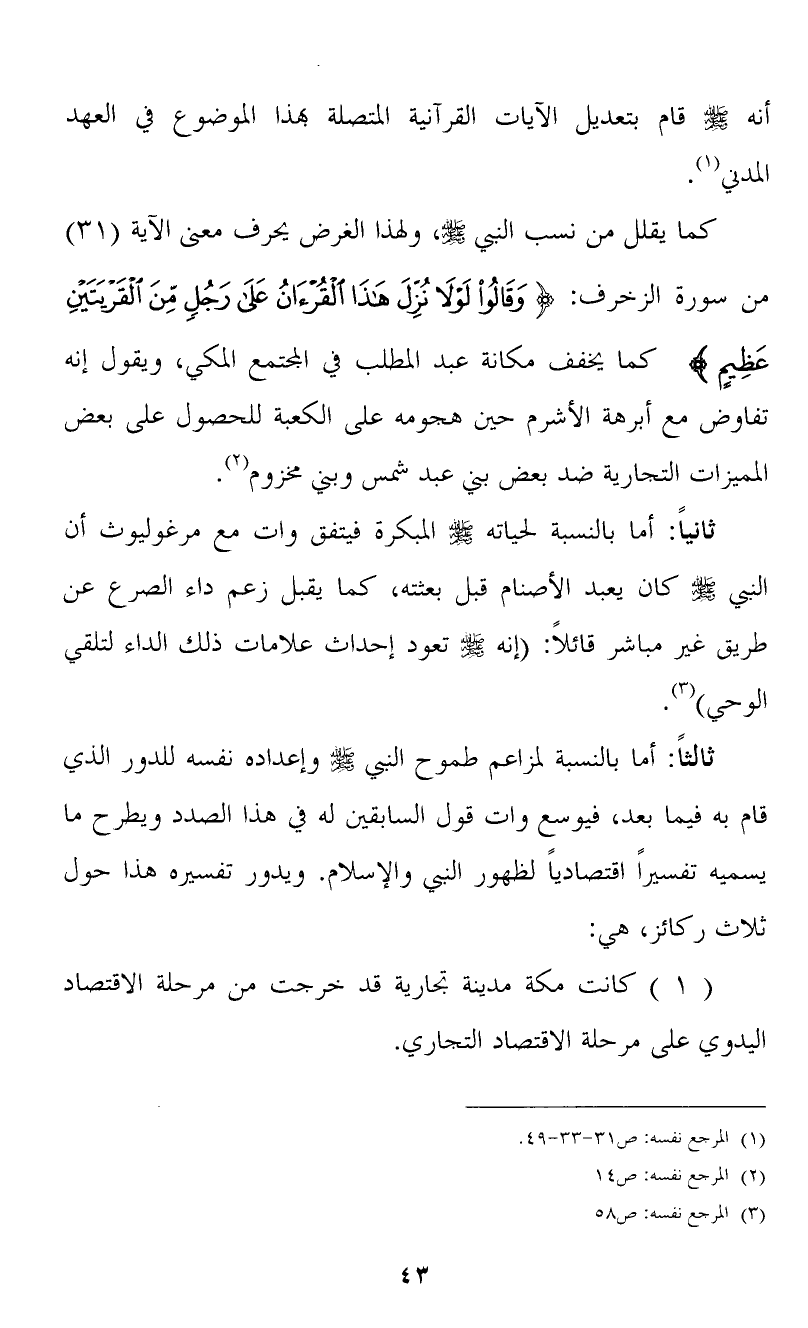 أنه ﷺ قام بتعديل الآيات القرآنية المتصلة بهذا الموضوع في العهد المدني$^{(١)}$.

كما يقلل من نسب النبي ﷺ، ولهذا الغرض يحرف معنى الآية (٣١) من سورة الزخرف: ﴿ وَقَالُواْ لَوْلَا نُزِّلَ هَٰذَا ٱلْقُرْءَانُ عَلَىٰ رَجُلٍ مِّنَ ٱلْقَرْيَتَيْنِ عَظِيمٍ ﴾ كما يخفف مكانة عبد المطلب في المجتمع المكي، ويقول إنه تفاوض مع أبرهة الأشرم حين هجومه على الكعبة للحصول على بعض المميزات التجارية ضد بعض بني عبد شمس وبني مخزوم$^{(٢)}$.

ثانياً: أما بالنسبة لحياته ﷺ المبكرة فيتفق وات مع مرغوليوث أن النبي ﷺ كان يعبد الأصنام قبل بعثته، كما يقبل زعم داء الصرع عن طريق غير مباشر قائلاً: (إنه ﷺ تعود إحداث علامات ذلك الداء لتلقي الوحي)$^{(٣)}$.

ثالثاً: أما بالنسبة لمزاعم طموح النبي ﷺ وإعداده نفسه للدور الذي قام به فيما بعد، فيوسع وات قول السابقين له في هذا الصدد ويطرح ما يسميه تفسيراً اقتصادياً لظهور النبي والإسلام. ويدور تفسيره هذا حول ثلاث ركائز، هي:

( ١ ) كانت مكة مدينة تجارية قد خرجت من مرحلة الاقتصاد اليدوي على مرحلة الاقتصاد التجاري.

(١) المرجع نفسه: ص٣١-٣٣-٤٩.
(٢) المرجع نفسه: ص١٤
(٣) المرجع نفسه: ص٥٨

٤٣